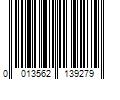 0 013562 139279